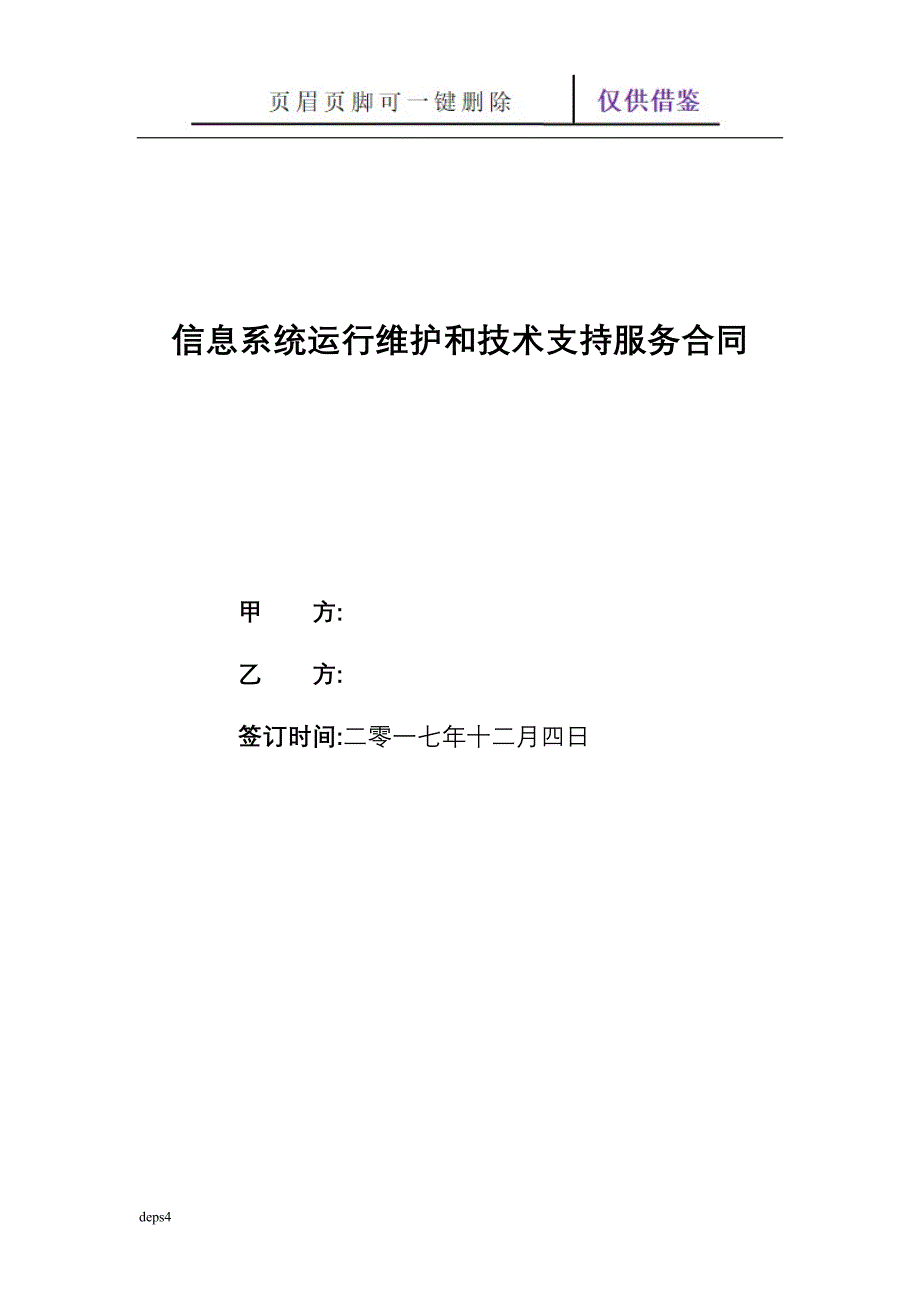 页眉页脚可一键删除 仅供借鉴

信息系统运行维护和技术支持服务合同

甲　　方:

乙　　方:

签订时间:二零一七年十二月四日

deps4